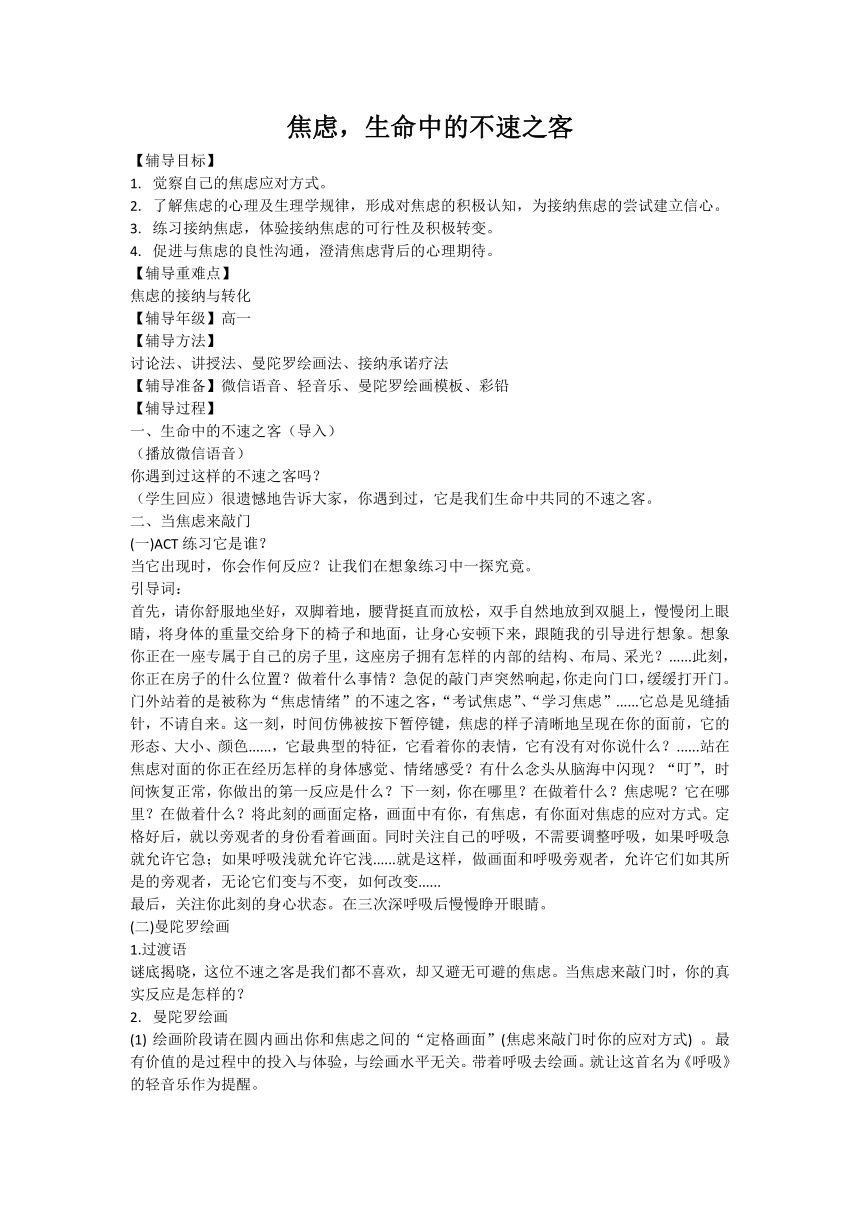 焦虑，生命中的不速之客

【辅导目标】
1. 觉察自己的焦虑应对方式。
2. 了解焦虑的心理及生理学规律，形成对焦虑的积极认知，为接纳焦虑的尝试建立信心。
3. 练习接纳焦虑，体验接纳焦虑的可行性及积极转变。
4. 促进与焦虑的良性沟通，澄清焦虑背后的心理期待。
【辅导重难点】
焦虑的接纳与转化
【辅导年级】高一
【辅导方法】
讨论法、讲授法、曼陀罗绘画法、接纳承诺疗法
【辅导准备】微信语音、轻音乐、曼陀罗绘画模板、彩铅
【辅导过程】
一、生命中的不速之客（导入）
（播放微信语音）
你遇到过这样的不速之客吗？
（学生回应）很遗憾地告诉大家，你遇到过，它是我们生命中共同的不速之客。
二、当焦虑来敲门
(一)ACT 练习它是谁？
当它出现时，你会作何反应？让我们在想象练习中一探究竟。
引导词：
首先，请你舒服地坐好，双脚着地，腰背挺直而放松，双手自然地放到双腿上，慢慢闭上眼睛，将身体的重量交给身下的椅子和地面，让身心安顿下来，跟随我的引导进行想象。想象你正在一座专属于自己的房子里，这座房子拥有怎样的内部的结构、布局、采光？......此刻，你正在房子的什么位置？做着什么事情？急促的敲门声突然响起,你走向门口,缓缓打开门。门外站着的是被称为“焦虑情绪”的不速之客，“考试焦虑”、“学习焦虑”......它总是见缝插针，不请自来。这一刻，时间仿佛被按下暂停键，焦虑的样子清晰地呈现在你的面前，它的形态、大小、颜色......，它最典型的特征，它看着你的表情，它有没有对你说什么？......站在焦虑对面的你正在经历怎样的身体感觉、情绪感受？有什么念头从脑海中闪现？“叮”，时间恢复正常，你做出的第一反应是什么？下一刻，你在哪里？在做着什么？焦虑呢？它在哪里？在做着什么？将此刻的画面定格，画面中有你，有焦虑，有你面对焦虑的应对方式。定格好后，就以旁观者的身份看着画面。同时关注自己的呼吸，不需要调整呼吸，如果呼吸急就允许它急；如果呼吸浅就允许它浅......就是这样，做画面和呼吸旁观者，允许它们如其所是的旁观者，无论它们变与不变，如何改变......
最后，关注你此刻的身心状态。在三次深呼吸后慢慢睁开眼睛。
(二)曼陀罗绘画
1.过渡语
谜底揭晓，这位不速之客是我们都不喜欢，却又避无可避的焦虑。当焦虑来敲门时，你的真实反应是怎样的？
2. 曼陀罗绘画
(1) 绘画阶段请在圆内画出你和焦虑之间的“定格画面”(焦虑来敲门时你的应对方式) 。最有价值的是过程中的投入与体验，与绘画水平无关。带着呼吸去绘画。就让这首名为《呼吸》的轻音乐作为提醒。